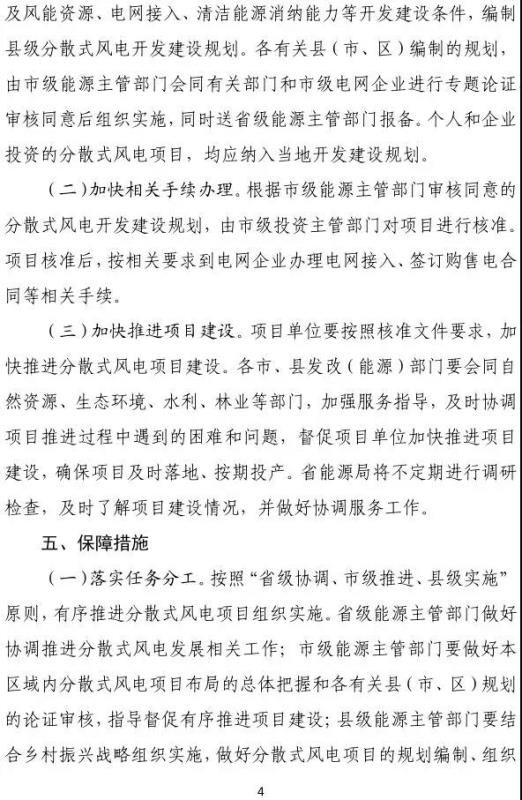 及风能资源、电网接入、清洁能源消纳能力等开发建设条件，编制县级分散式风电开发建设规划。各有关县（市、区）编制的规划，由市级能源主管部门会同有关部门和市级电网企业进行专题论证审核同意后组织实施，同时送省级能源主管部门报备。个人和企业投资的分散式风电项目，均应纳入当地开发建设规划。

（二）加快相关手续办理。根据市级能源主管部门审核同意的分散式风电开发建设规划，由市级投资主管部门对项目进行核准。项目核准后，按相关要求到电网企业办理电网接入、签订购售电合同等相关手续。

（三）加快推进项目建设。项目单位要按照核准文件要求，加快推进分散式风电项目建设。各市、县发改（能源）部门要会同自然资源、生态环境、水利、林业等部门，加强服务指导，及时协调项目推进过程中遇到的困难和问题，督促项目单位加快推进项目建设，确保项目及时落地、按期投产。省能源局将不定期进行调研检查，及时了解项目建设情况，并做好协调服务工作。

五、保障措施

（一）落实任务分工。按照“省级协调、市级推进、县级实施”原则，有序推进分散式风电项目组织实施。省级能源主管部门做好协调推进分散式风电发展相关工作；市级能源主管部门要做好本区域内分散式风电项目布局的总体把握和各有关县（市、区）规划的论证审核，指导督促有序推进项目建设；县级能源主管部门要结合乡村振兴战略组织实施，做好分散式风电项目的规划编制、组织

4